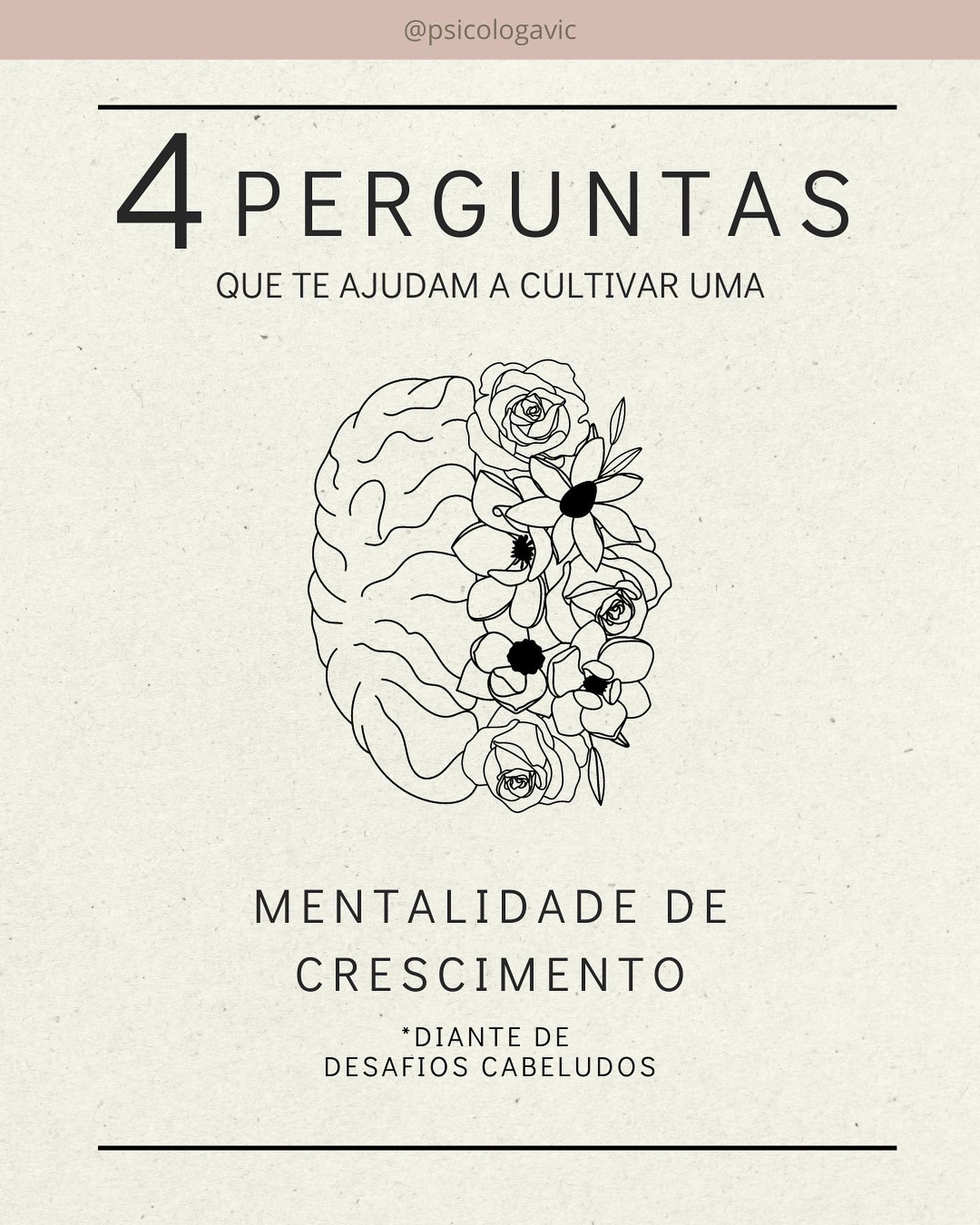 @psicologavic

4 PERGUNTAS

QUE TE AJUDAM A CULTIVAR UMA

MENTALIDADE DE CRESCIMENTO

*DIANTE DE DESAFIOS CABELUDOS